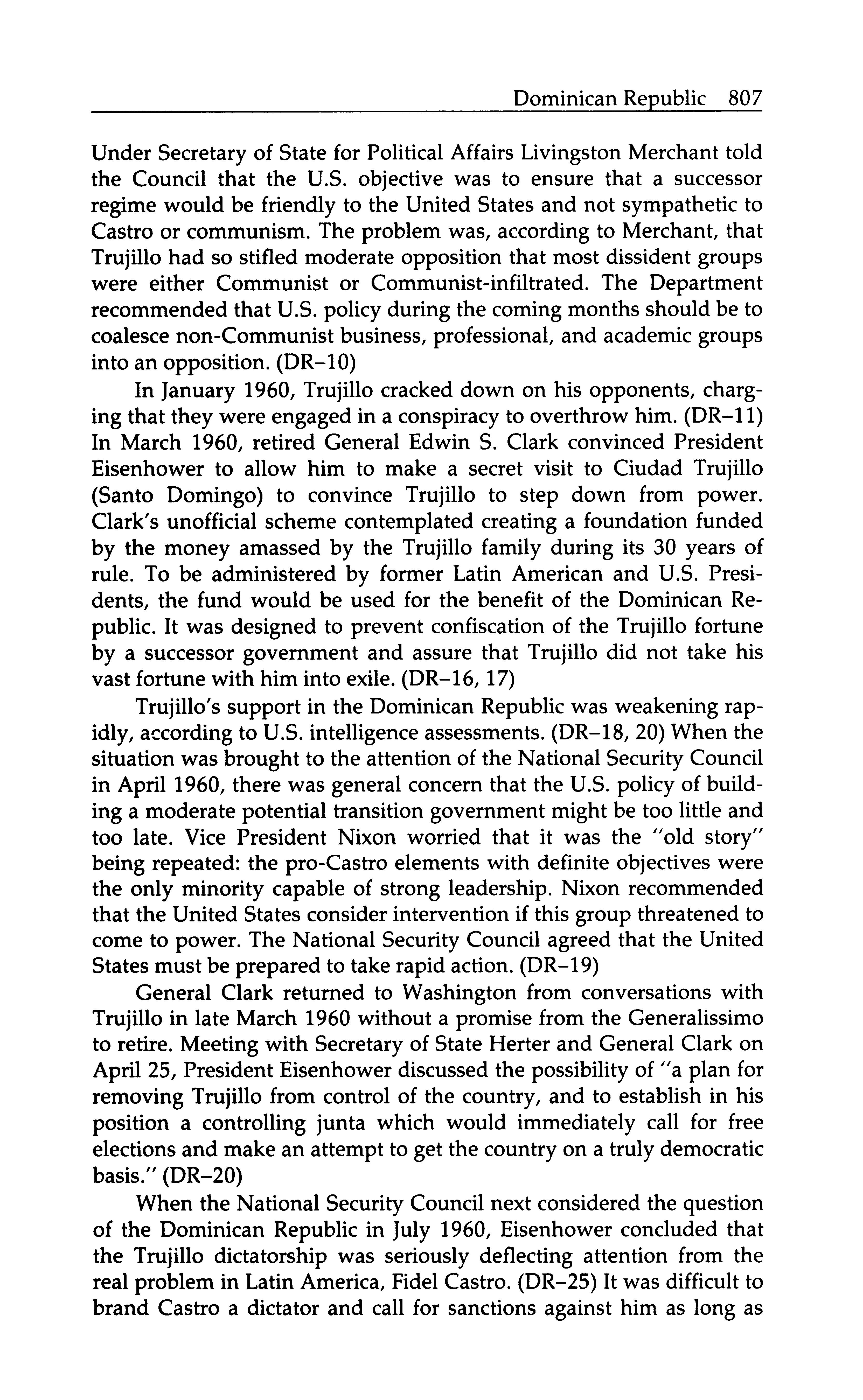 Dominican Republic 807

Under Secretary of State for Political Affairs Livingston Merchant told the Council that the U.S. objective was to ensure that a successor regime would be friendly to the United States and not sympathetic to Castro or communism. The problem was, according to Merchant, that Trujillo had so stifled moderate opposition that most dissident groups were either Communist or Communist-infiltrated. The Department recommended that U.S. policy during the coming months should be to coalesce non-Communist business, professional, and academic groups into an opposition. (DR–10)

In January 1960, Trujillo cracked down on his opponents, charging that they were engaged in a conspiracy to overthrow him. (DR–11) In March 1960, retired General Edwin S. Clark convinced President Eisenhower to allow him to make a secret visit to Ciudad Trujillo (Santo Domingo) to convince Trujillo to step down from power. Clark's unofficial scheme contemplated creating a foundation funded by the money amassed by the Trujillo family during its 30 years of rule. To be administered by former Latin American and U.S. Presidents, the fund would be used for the benefit of the Dominican Republic. It was designed to prevent confiscation of the Trujillo fortune by a successor government and assure that Trujillo did not take his vast fortune with him into exile. (DR–16, 17)

Trujillo's support in the Dominican Republic was weakening rapidly, according to U.S. intelligence assessments. (DR–18, 20) When the situation was brought to the attention of the National Security Council in April 1960, there was general concern that the U.S. policy of building a moderate potential transition government might be too little and too late. Vice President Nixon worried that it was the "old story" being repeated: the pro-Castro elements with definite objectives were the only minority capable of strong leadership. Nixon recommended that the United States consider intervention if this group threatened to come to power. The National Security Council agreed that the United States must be prepared to take rapid action. (DR–19)

General Clark returned to Washington from conversations with Trujillo in late March 1960 without a promise from the Generalissimo to retire. Meeting with Secretary of State Herter and General Clark on April 25, President Eisenhower discussed the possibility of "a plan for removing Trujillo from control of the country, and to establish in his position a controlling junta which would immediately call for free elections and make an attempt to get the country on a truly democratic basis." (DR–20)

When the National Security Council next considered the question of the Dominican Republic in July 1960, Eisenhower concluded that the Trujillo dictatorship was seriously deflecting attention from the real problem in Latin America, Fidel Castro. (DR–25) It was difficult to brand Castro a dictator and call for sanctions against him as long as